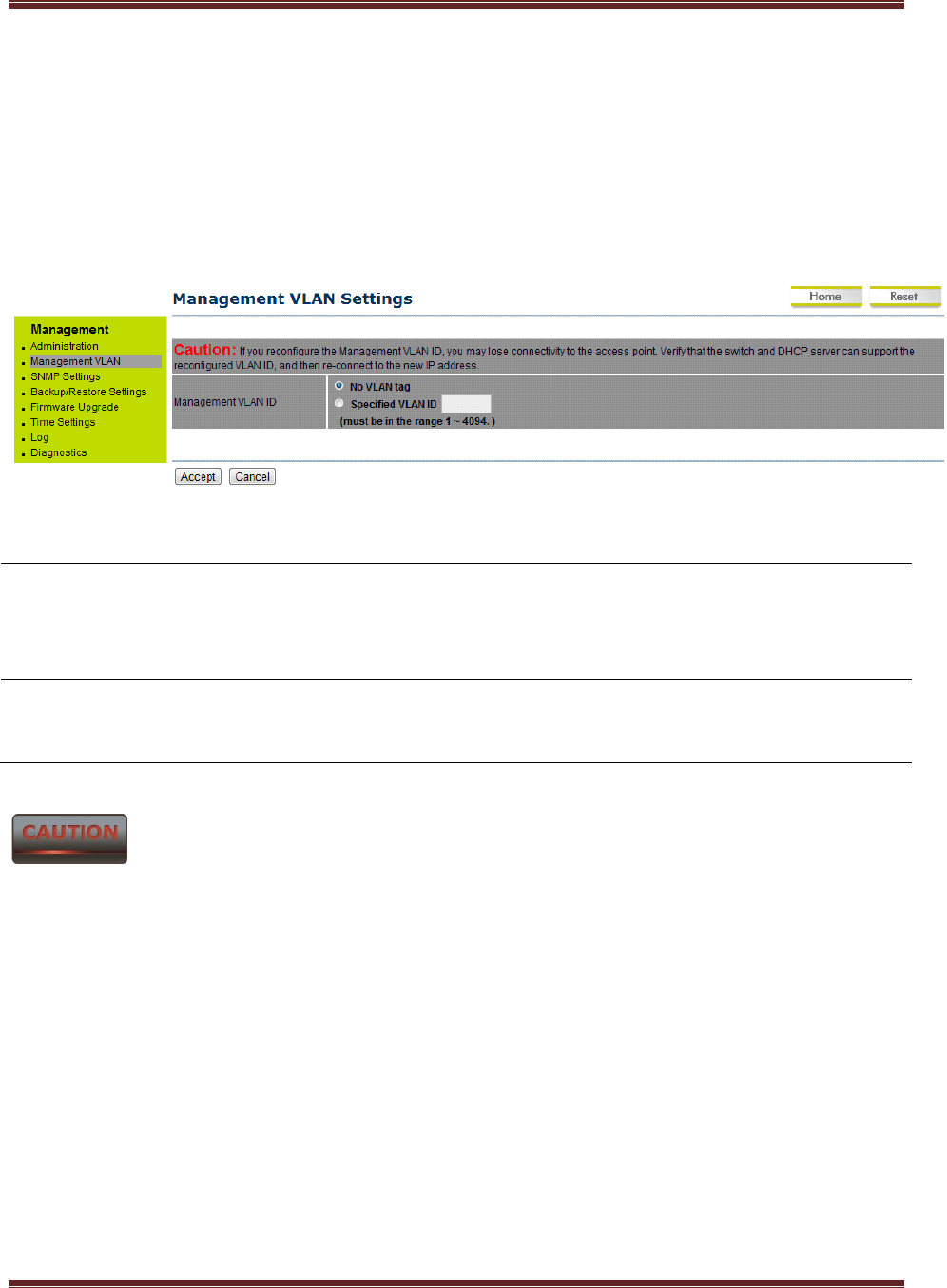 Management VLAN Settings

Home

Reset

Management

• Administration
• Management VLAN
• SNMP Settings
• Backup/Restore Settings
• Firmware Upgrade
• Time Settings
• Log
• Diagnostics

Caution: If you reconfigure the Management VLAN ID, you may lose connectivity to the access point. Verify that the switch and DHCP server can support the reconfigured VLAN ID, and then re-connect to the new IP address.

Management VLAN ID

No VLAN tag
Specified VLAN ID
(must be in the range 1 ~ 4094. )

Accept

Cancel

CAUTION